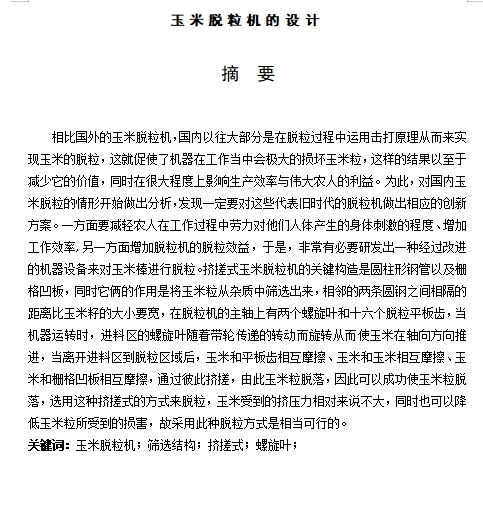 玉米脱粒机的设计

摘 要

相比国外的玉米脱粒机，国内以往大部分是在脱粒过程中运用击打原理从而来实现玉米的脱粒，这就促使了机器在工作当中会极大的损坏玉米粒，这样的结果以至于减少它的价值，同时在很大程度上影响生产效率与伟大农人的利益。为此，对国内玉米脱粒的情形开始做出分析，发现一定要对这些代表旧时代的脱粒机做出相应的创新方案。一方面要减轻农人在工作过程中劳力对他们人体产生的身体刺激的程度、增加工作效率，另一方面增加脱粒机的脱粒效益，于是，非常有必要研发出一种经过改进的机器设备来对玉米棒进行脱粒。挤搓式玉米脱粒机的关键构造是圆柱形钢管以及栅格凹板，同时它俩的作用是将玉米粒从杂质中筛选出来，相邻的两条圆钢之间相隔的距离比玉米籽的大小要宽，在脱粒机的主轴上有两个螺旋叶和十六个脱粒平板齿，当机器运转时，进料区的螺旋叶随着带轮传递的转动而旋转从而使玉米在轴向方向推进，当离开进料区到脱粒区域后，玉米和平板齿相互摩擦、玉米和玉米相互摩擦、玉米和栅格凹板相互摩擦，通过彼此挤搓，由此玉米粒脱落，因此可以成功使玉米粒脱落，选用这种挤搓式的方式来脱粒，玉米受到的挤压力相对来说不大，同时也可以降低玉米粒所受到的损害，故采用此种脱粒方式是相当可行的。

关键词：玉米脱粒机；筛选结构；挤搓式；螺旋叶；